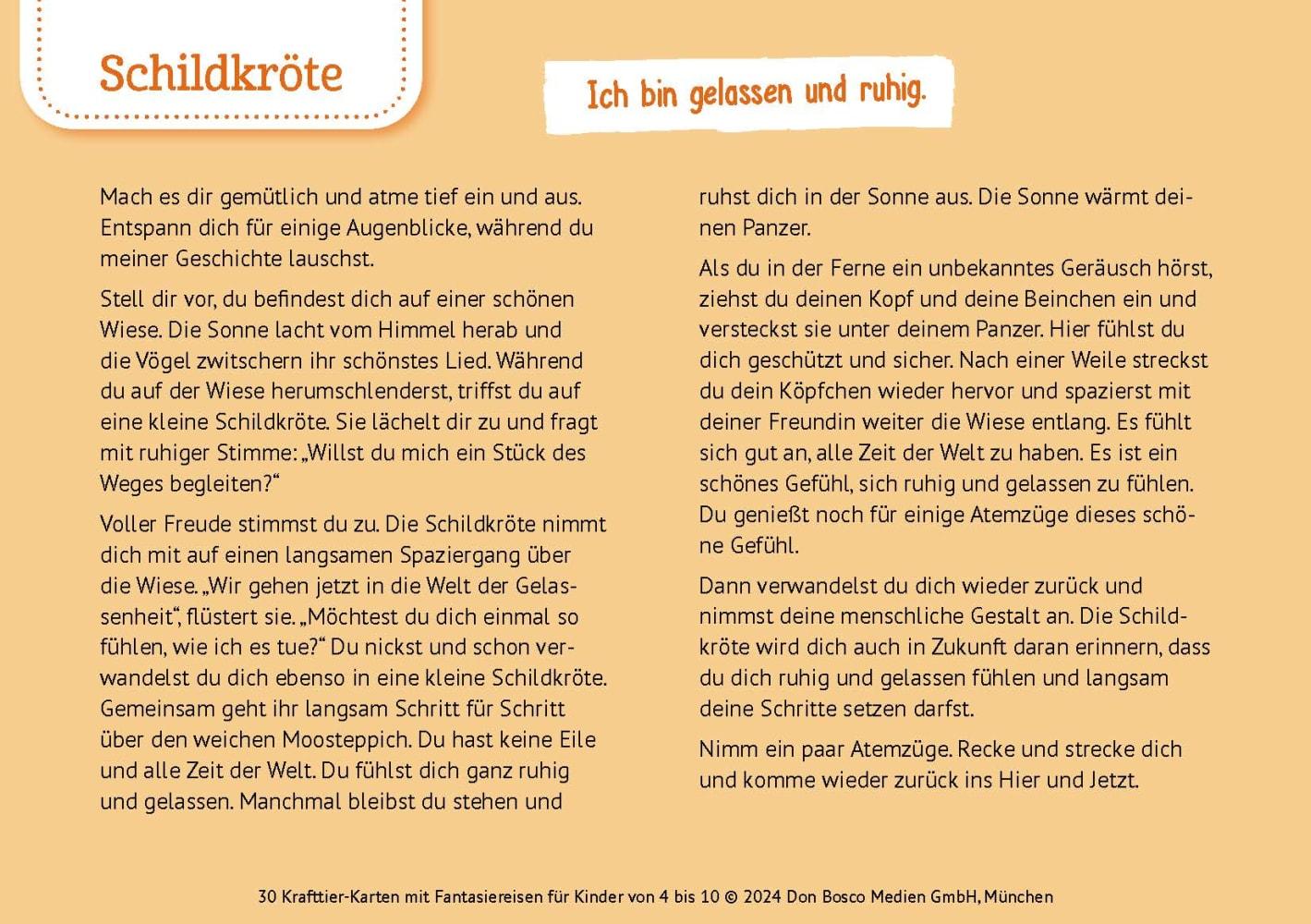 Schildkröte

Ich bin gelassen und ruhig.

Mach es dir gemütlich und atme tief ein und aus. Entspann dich für einige Augenblicke, während du meiner Geschichte lauschst.

Stell dir vor, du befindest dich auf einer schönen Wiese. Die Sonne lacht vom Himmel herab und die Vögel zwitschern ihr schönstes Lied. Während du auf der Wiese herumschlenderst, triffst du auf eine kleine Schildkröte. Sie lächelt dir zu und fragt mit ruhiger Stimme: „Willst du mich ein Stück des Weges begleiten?“

Voller Freude stimmst du zu. Die Schildkröte nimmt dich mit auf einen langsamen Spaziergang über die Wiese. „Wir gehen jetzt in die Welt der Gelassenheit“, flüstert sie. „Möchtest du dich einmal so fühlen, wie ich es tue?“ Du nickst und schon verwandelst du dich ebenso in eine kleine Schildkröte. Gemeinsam geht ihr langsam Schritt für Schritt über den weichen Moosteppich. Du hast keine Eile und alle Zeit der Welt. Du fühlst dich ganz ruhig und gelassen. Manchmal bleibst du stehen und ruhst dich in der Sonne aus. Die Sonne wärmt deinen Panzer.

Als du in der Ferne ein unbekanntes Geräusch hörst, ziehst du deinen Kopf und deine Beinchen ein und versteckst sie unter deinem Panzer. Hier fühlst du dich geschützt und sicher. Nach einer Weile streckst du dein Köpfchen wieder hervor und spazierst mit deiner Freundin weiter die Wiese entlang. Es fühlt sich gut an, alle Zeit der Welt zu haben. Es ist ein schönes Gefühl, sich ruhig und gelassen zu fühlen. Du genießt noch für einige Atemzüge dieses schöne Gefühl.

Dann verwandelst du dich wieder zurück und nimmst deine menschliche Gestalt an. Die Schildkröte wird dich auch in Zukunft daran erinnern, dass du dich ruhig und gelassen fühlen und langsam deine Schritte setzen darfst.

Nimm ein paar Atemzüge. Recke und strecke dich und komme wieder zurück ins Hier und Jetzt.

30 Krafttier-Karten mit Fantasiereisen für Kinder von 4 bis 10 © 2024 Don Bosco Medien GmbH, München